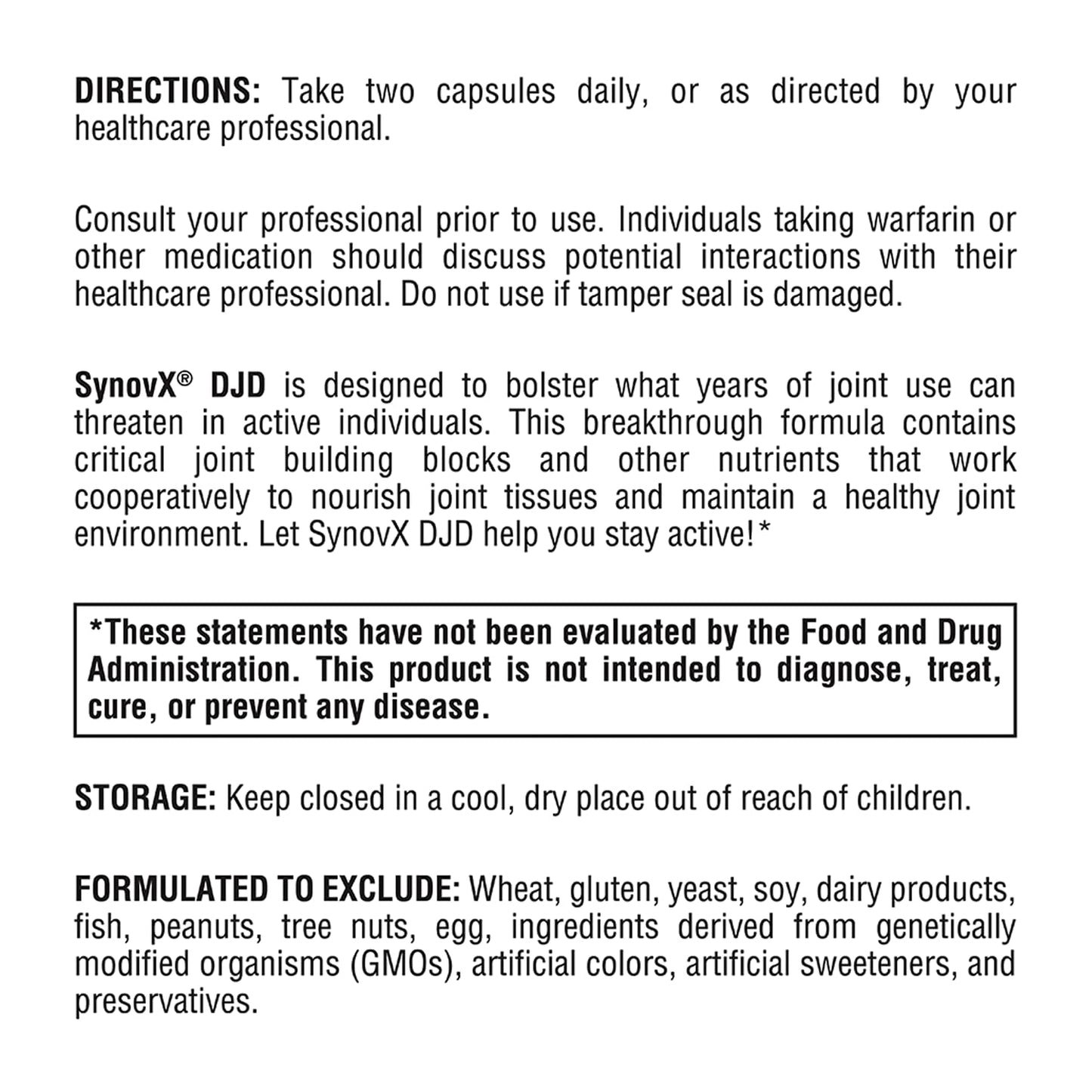 DIRECTIONS: Take two capsules daily, or as directed by your healthcare professional.

Consult your professional prior to use. Individuals taking warfarin or other medication should discuss potential interactions with their healthcare professional. Do not use if tamper seal is damaged.

SynovX® DJD is designed to bolster what years of joint use can threaten in active individuals. This breakthrough formula contains critical joint building blocks and other nutrients that work cooperatively to nourish joint tissues and maintain a healthy joint environment. Let SynovX DJD help you stay active!*

*These statements have not been evaluated by the Food and Drug Administration. This product is not intended to diagnose, treat, cure, or prevent any disease.

STORAGE: Keep closed in a cool, dry place out of reach of children.

FORMULATED TO EXCLUDE: Wheat, gluten, yeast, soy, dairy products, fish, peanuts, tree nuts, egg, ingredients derived from genetically modified organisms (GMOs), artificial colors, artificial sweeteners, and preservatives.